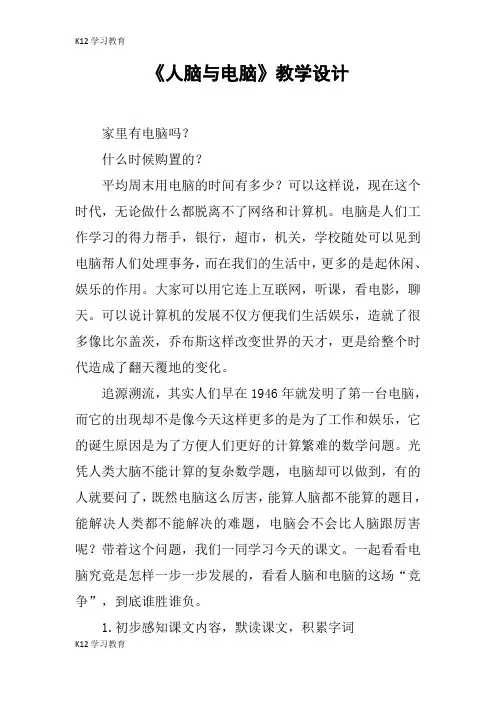 K12 学习教育

《人脑与电脑》教学设计

家里有电脑吗？

什么时候购置的？

平均周末用电脑的时间有多少？可以这样说，现在这个时代，无论做什么都脱离不了网络和计算机。电脑是人们工作学习的得力帮手，银行，超市，机关，学校随处可以见到电脑帮人们处理事务，而在我们的生活中，更多的是起休闲、娱乐的作用。大家可以用它连上互联网，听课，看电影，聊天。可以说计算机的发展不仅方便我们生活娱乐，造就了很多像比尔盖茨，乔布斯这样改变世界的天才，更是给整个时代造成了翻天覆地的变化。

追源溯流，其实人们早在 1946 年就发明了第一台电脑，而它的出现却不是像今天这样更多的是为了工作和娱乐，它的诞生原因是为了方便人们更好的计算繁难的数学问题。光凭人类大脑不能计算的复杂数学题，电脑却可以做到，有的人就要问了，既然电脑这么厉害，能算人脑都不能算的题目，能解决人类都不能解决的难题，电脑会不会比人脑跟厉害呢？带着这个问题，我们一同学习今天的课文。一起看看电脑究竟是怎样一步一步发展的，看看人脑和电脑的这场“竞争”，到底谁胜谁负。

1.初步感知课文内容，默读课文，积累字词

K12 学习教育